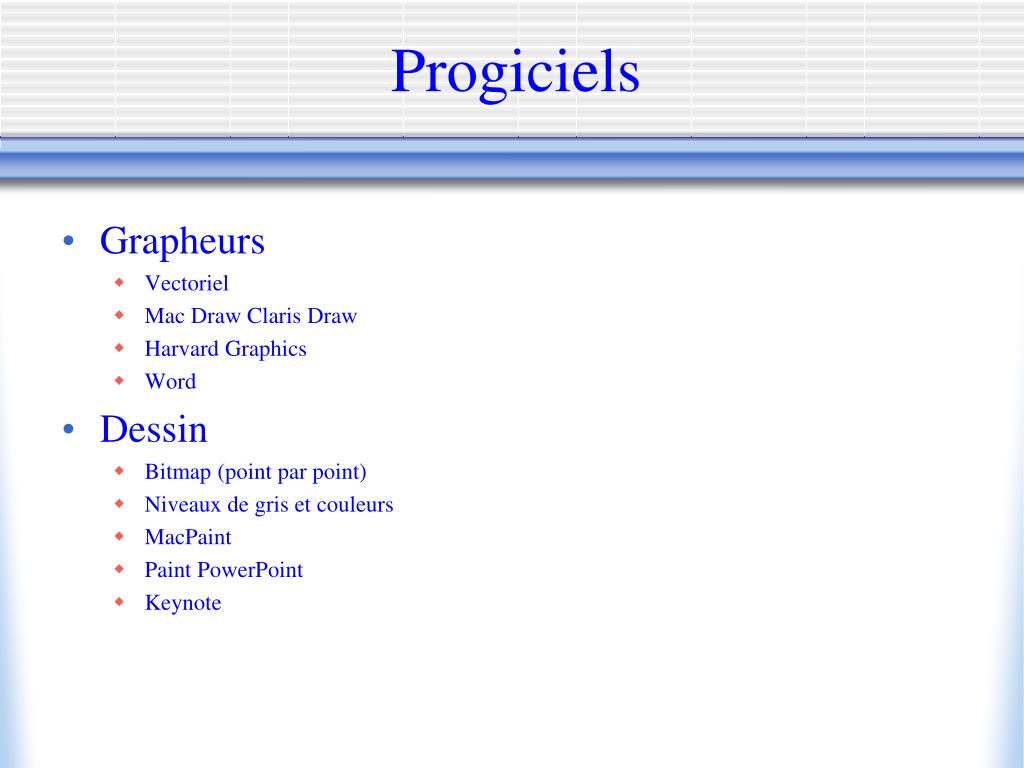 Progiciels

• Grapheurs
  ◆ Vectoriel
  ◆ Mac Draw Claris Draw
  ◆ Harvard Graphics
  ◆ Word
• Dessin
  ◆ Bitmap (point par point)
  ◆ Niveaux de gris et couleurs
  ◆ MacPaint
  ◆ Paint PowerPoint
  ◆ Keynote